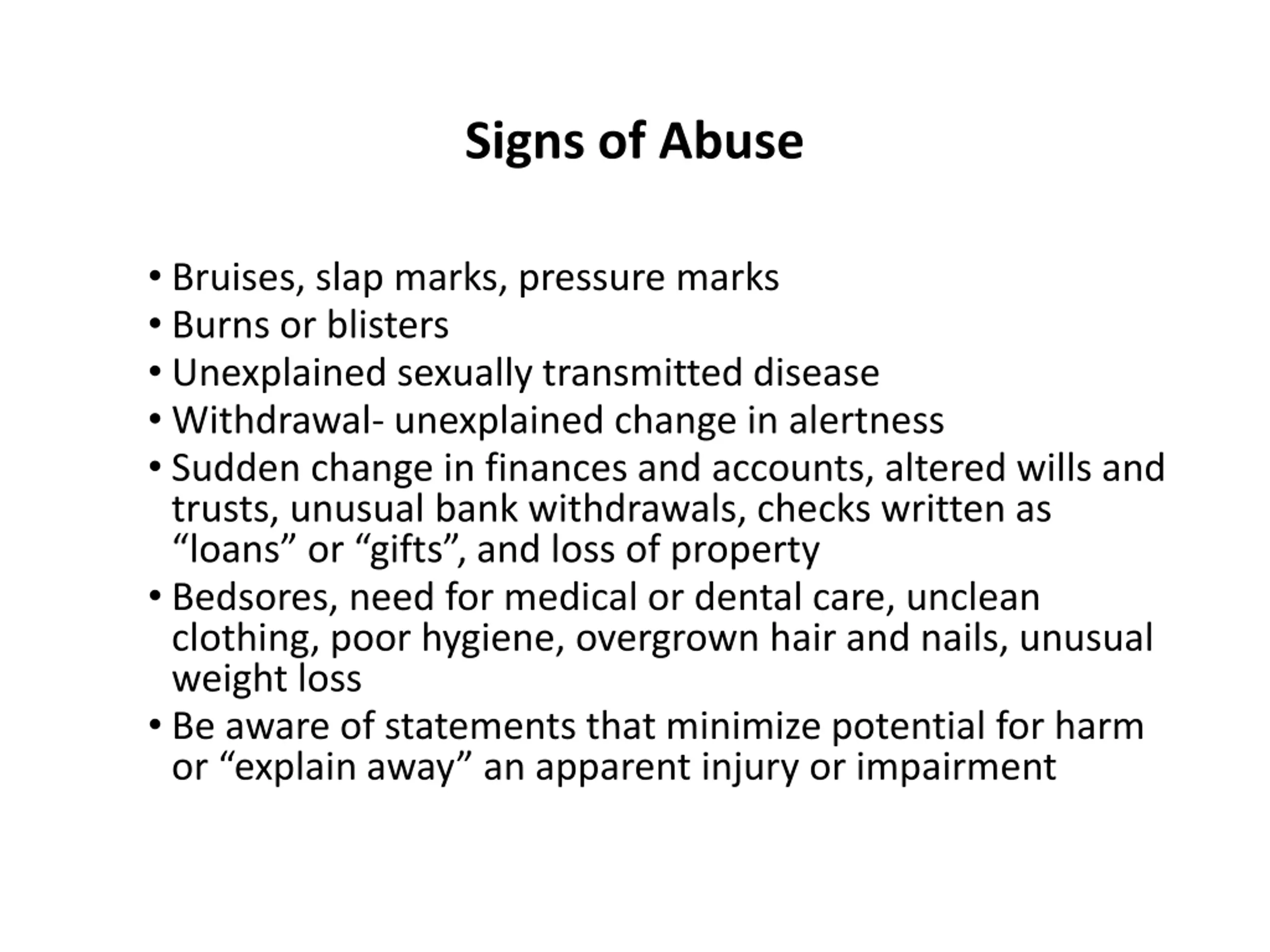 Signs of Abuse

• Bruises, slap marks, pressure marks
• Burns or blisters
• Unexplained sexually transmitted disease
• Withdrawal- unexplained change in alertness
• Sudden change in finances and accounts, altered wills and trusts, unusual bank withdrawals, checks written as “loans” or “gifts”, and loss of property
• Bedsores, need for medical or dental care, unclean clothing, poor hygiene, overgrown hair and nails, unusual weight loss
• Be aware of statements that minimize potential for harm or “explain away” an apparent injury or impairment